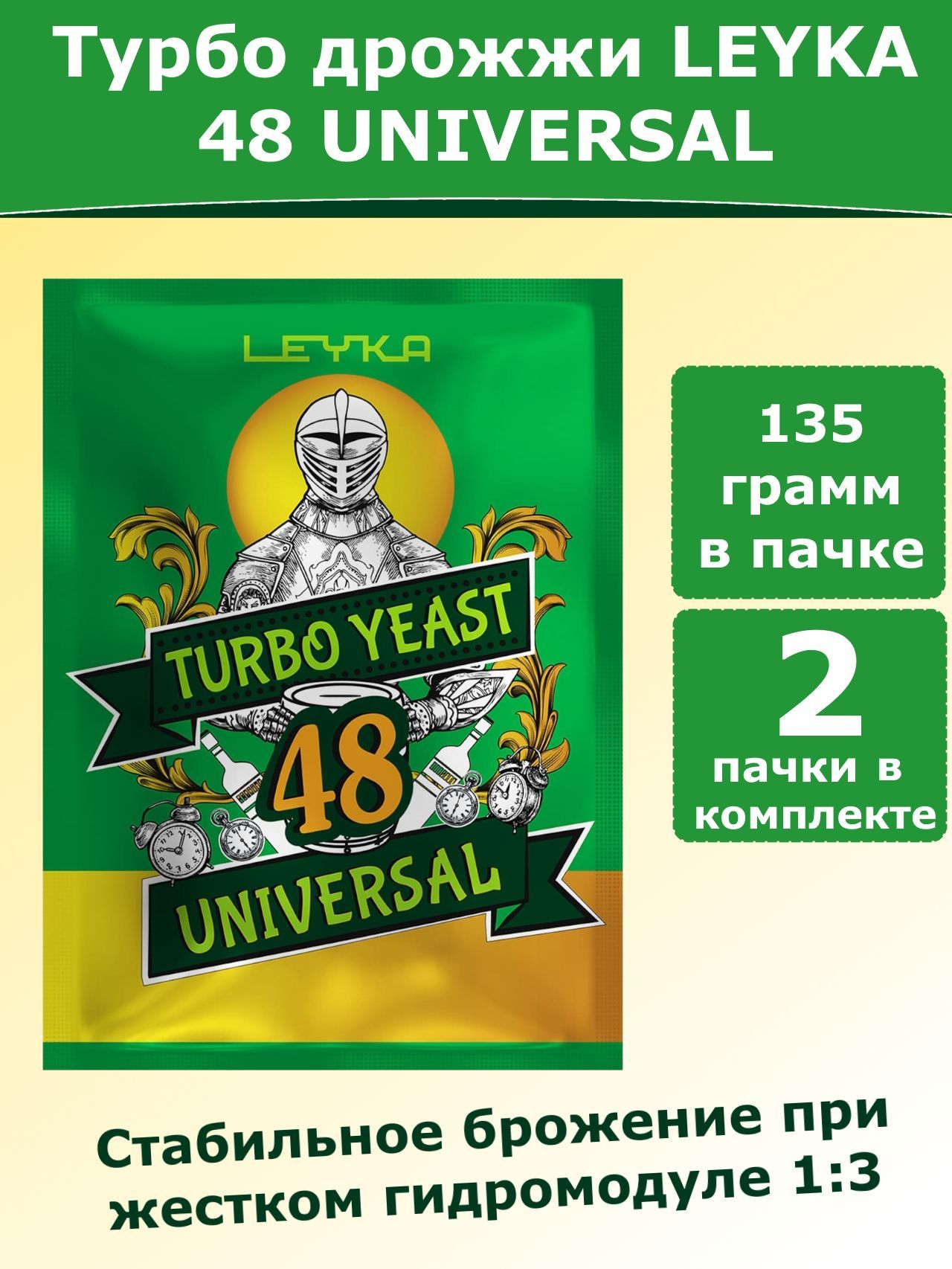 Турбо дрожжи LEYKA
48 UNIVERSAL

LEYKA

TURBO YEAST

48

UNIVERSAL

135
грамм
в пачке

2
пачки в
комплекте

Стабильное брожение при жестком гидромодуле 1:3